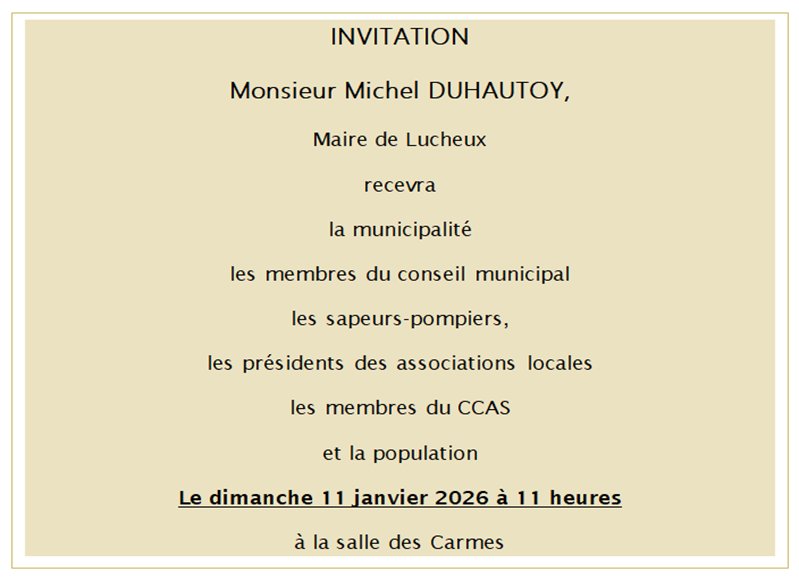 INVITATION

Monsieur Michel DUHAUTOY,

Maire de Lucheux

recevra

la municipalité

les membres du conseil municipal

les sapeurs-pompiers,

les présidents des associations locales

les membres du CCAS

et la population

Le dimanche 11 janvier 2026 à 11 heures

à la salle des Carmes